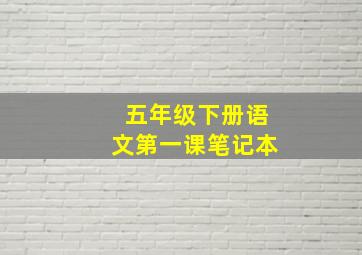 五年级下册语文第一课笔记本